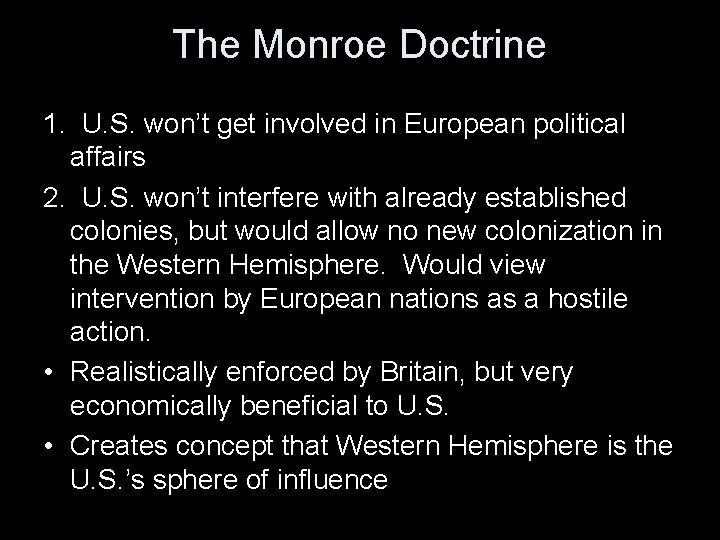 The Monroe Doctrine

1. U.S. won't get involved in European political affairs

2. U.S. won't interfere with already established colonies, but would allow no new colonization in the Western Hemisphere. Would view intervention by European nations as a hostile action.

• Realistically enforced by Britain, but very economically beneficial to U.S.

• Creates concept that Western Hemisphere is the U.S.'s sphere of influence